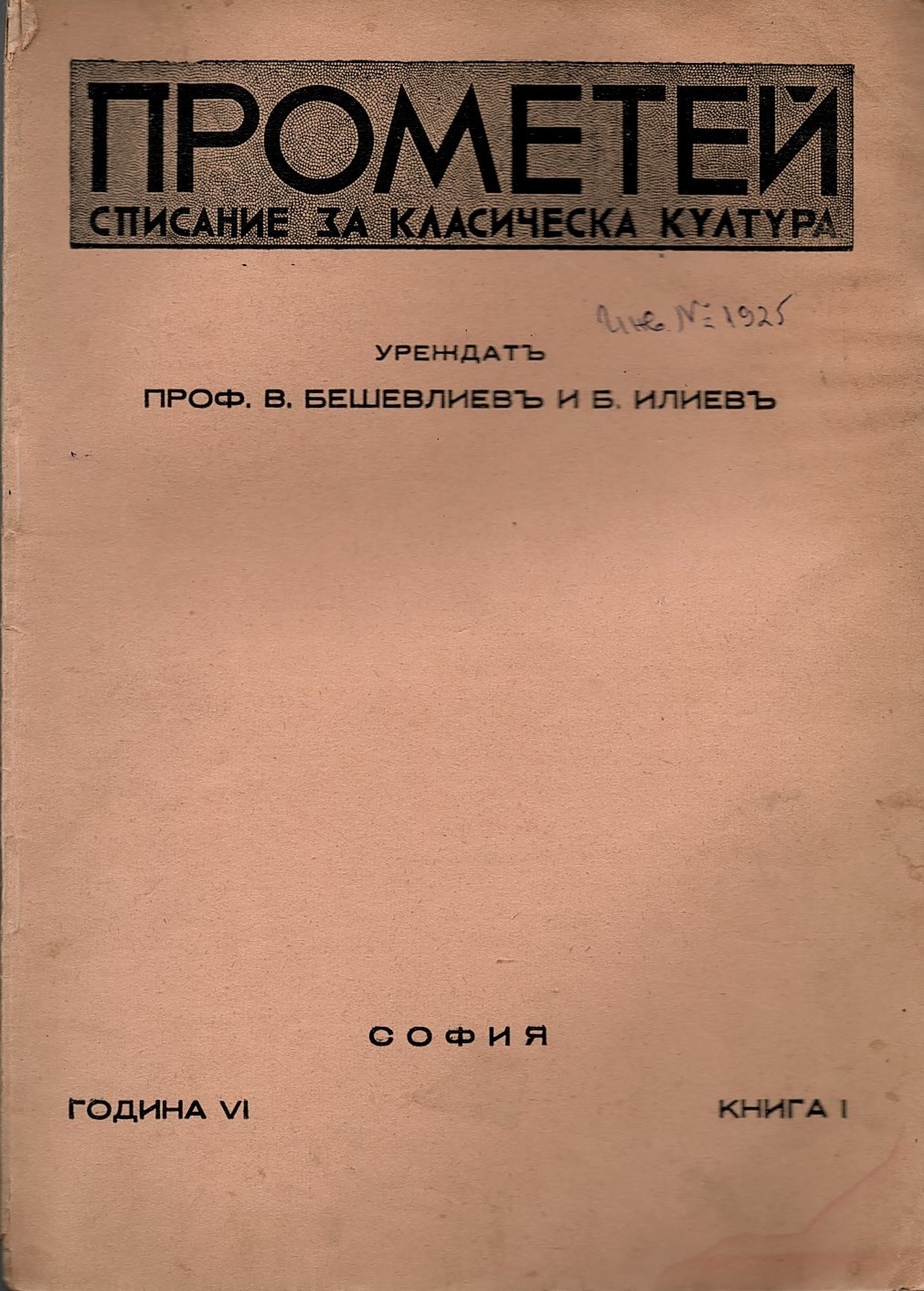 ПРОМЕТЕЙ
СПИСАНИЕ ЗА КЛАСИЧЕСКА КУЛТУРА

Инв. № 1925

УРЕЖДАТЪ
ПРОФ. В. БЕШЕВЛИЕВЪ И Б. ИЛИЕВЪ

СОФИЯ

ГОДИНА VI

КНИГА I